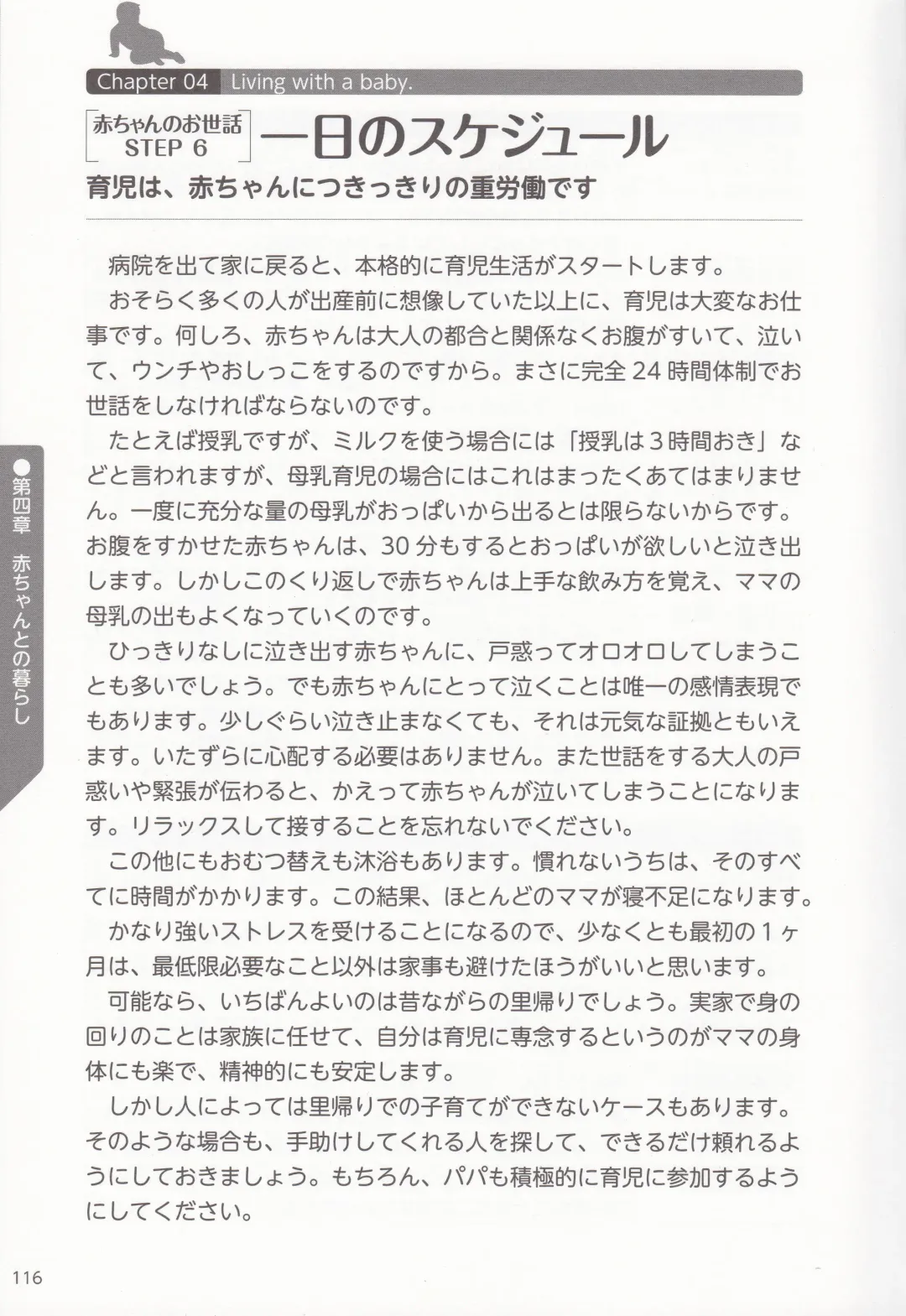 Chapter 04 Living with a baby.

赤ちゃんのお世話 STEP 6

一日のスケジュール

育児は、赤ちゃんにつきっきりの重労働です

病院を出て家に戻ると、本格的に育児生活がスタートします。

おそらく多くの人が出産前に想像していた以上に、育児は大変なお仕事です。何しろ、赤ちゃんは大人の都合と関係なくお腹がすいて、泣いて、ウンチやおしっこをするのですから。まさに完全24時間体制でお世話をしなければならないのです。

たとえば授乳ですが、ミルクを使う場合には「授乳は3時間おき」などと言われますが、母乳育児の場合にはこれはまったくあてはまりません。一度に充分な量の母乳がおっぱいから出るとは限らないからです。お腹をすかせた赤ちゃんは、30分もするとおっぱいが欲しいと泣き出します。しかしこのくり返しで赤ちゃんは上手な飲み方を覚え、ママの母乳の出もよくなっていくのです。

ひっきりなしに泣き出す赤ちゃんに、戸惑ってオロオロしてしまうことも多いでしょう。でも赤ちゃんにとって泣くことは唯一の感情表現でもあります。少しぐらい泣き止まなくても、それは元気な証拠ともいえます。いたずらに心配する必要はありません。また世話をする大人の戸惑いや緊張が伝わると、かえって赤ちゃんが泣いてしまうことになります。リラックスして接することを忘れないでください。

この他にもおむつ替えも沐浴もあります。慣れないうちは、そのすべてに時間がかかります。この結果、ほとんどのママが寝不足になります。

かなり強いストレスを受けることになるので、少なくとも最初の1ヶ月は、最低限必要なこと以外は家事も避けたほうがいいと思います。

可能なら、いちばんよいのは昔ながらの里帰りでしょう。実家で身の回りのことは家族に任せて、自分は育児に専念するというのがママの身体にも楽で、精神的にも安定します。

しかし人によっては里帰りでの子育てができないケースもあります。そのような場合も、手助けしてくれる人を探して、できるだけ頼れるようにしておきましょう。もちろん、パパも積極的に育児に参加するようにしてください。

●第四章 赤ちゃんとの暮らし

116